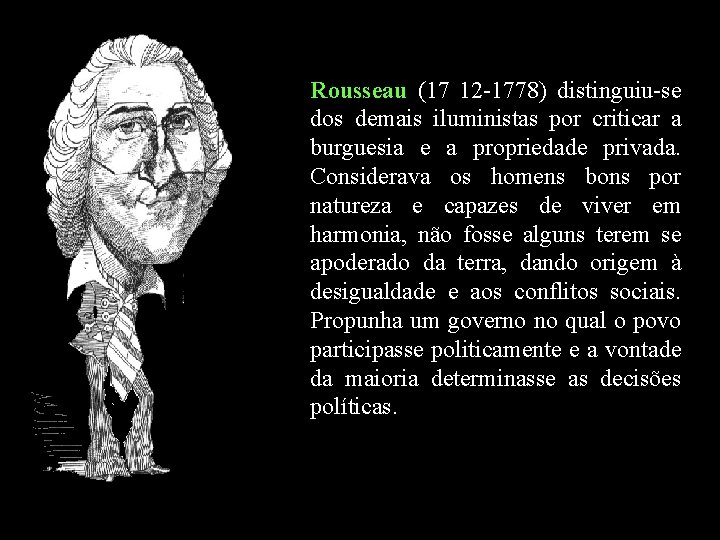 Rousseau (17 12-1778) distinguiu-se dos demais iluministas por criticar a burguesia e a propriedade privada. Considerava os homens bons por natureza e capazes de viver em harmonia, não fosse alguns terem se apoderado da terra, dando origem à desigualdade e aos conflitos sociais. Propunha um governo no qual o povo participasse politicamente e a vontade da maioria determinasse as decisões políticas.